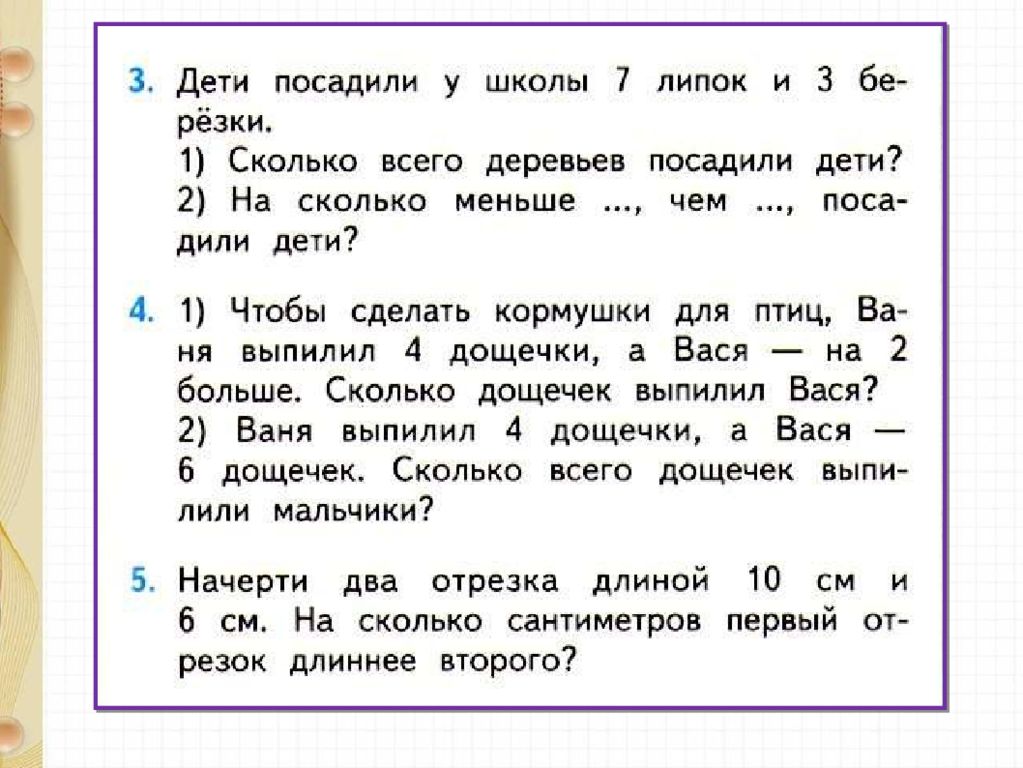 3. Дети посадили у школы 7 липок и 3 берёзки.
1) Сколько всего деревьев посадили дети?
2) На сколько меньше ..., чем ..., посадили дети?

4. 1) Чтобы сделать кормушки для птиц, Ваня выпилил 4 дощечки, а Вася — на 2 больше. Сколько дощечек выпилил Вася?
2) Ваня выпилил 4 дощечки, а Вася — 6 дощечек. Сколько всего дощечек выпилили мальчики?

5. Начерти два отрезка длиной 10 см и 6 см. На сколько сантиметров первый отрезок длиннее второго?